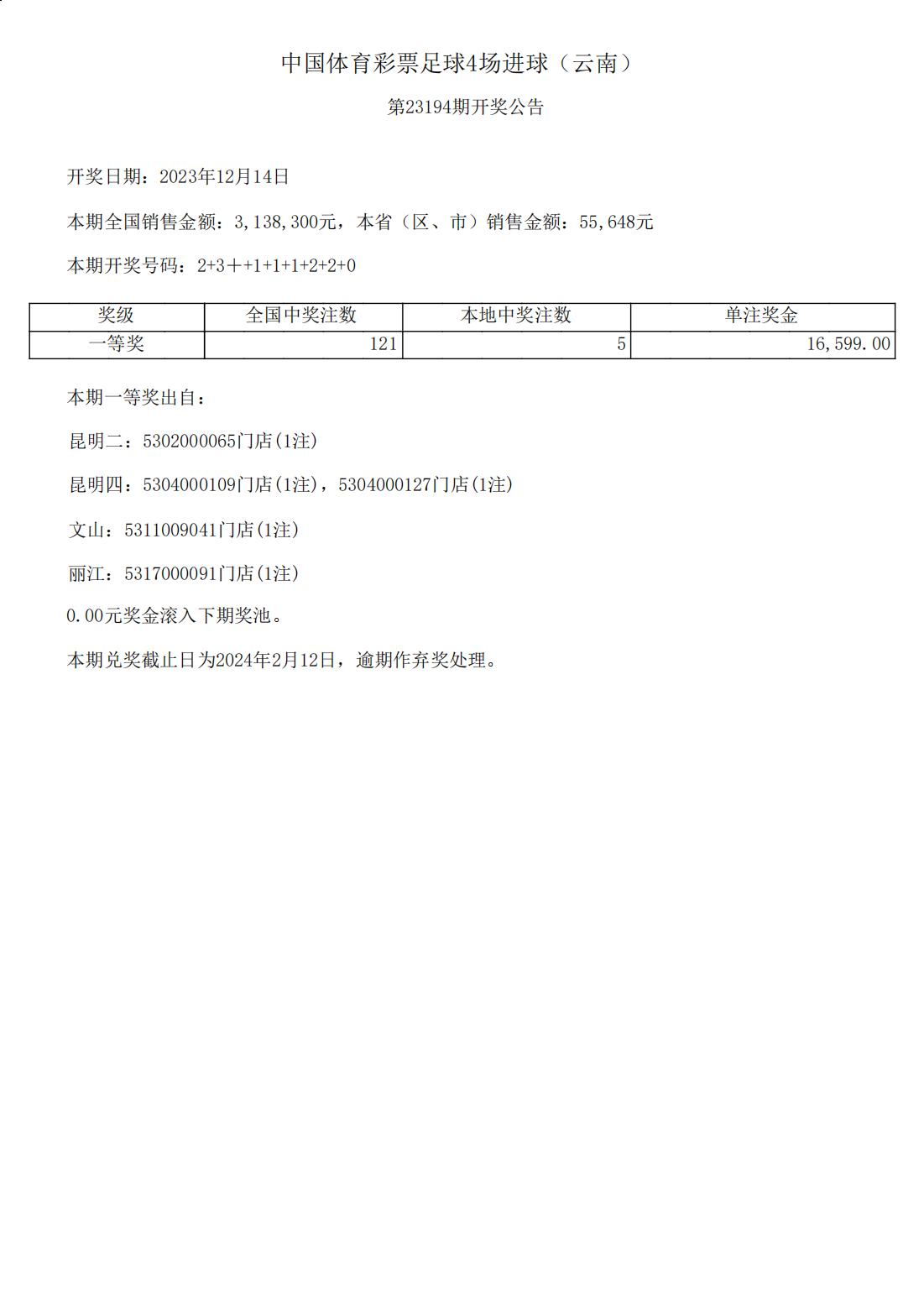 中国体育彩票足球4场进球（云南）

第23194期开奖公告

开奖日期：2023年12月14日

本期全国销售金额：3,138,300元，本省（区、市）销售金额：55,648元

本期开奖号码：2+3＋+1+1+1+2+2+0

| 奖级 | 全国中奖注数 | 本地中奖注数 | 单注奖金 |
|---|---|---|---|
| 一等奖 | 121 | 5 | 16,599.00 |

本期一等奖出自：

昆明二：5302000065门店(1注)

昆明四：5304000109门店(1注)，5304000127门店(1注)

文山：5311009041门店(1注)

丽江：5317000091门店(1注)

0.00元奖金滚入下期奖池。

本期兑奖截止日为2024年2月12日，逾期作弃奖处理。